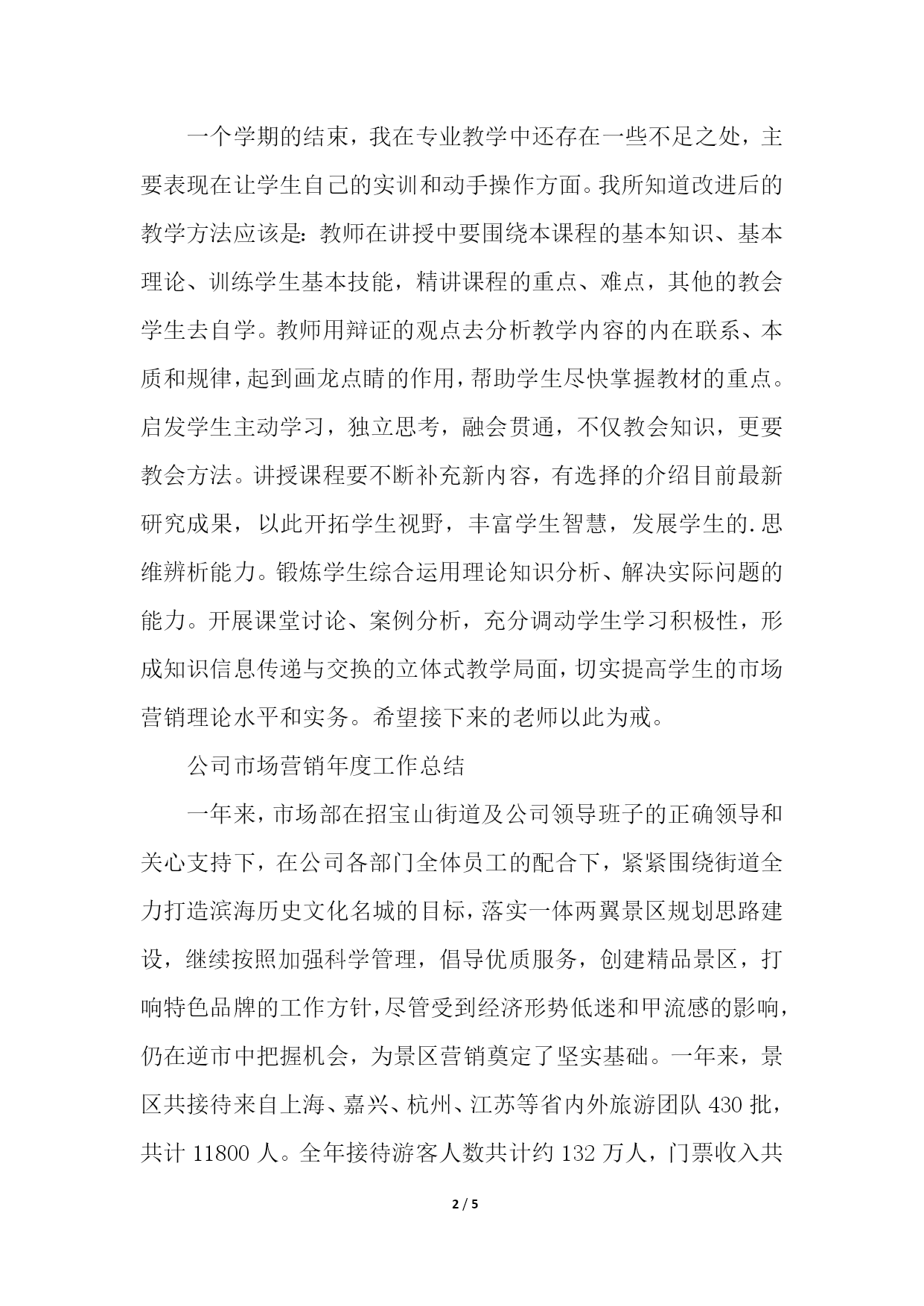 一个学期的结束，我在专业教学中还存在一些不足之处，主要表现在让学生自己的实训和动手操作方面。我所知道改进后的教学方法应该是：教师在讲授中要围绕本课程的基本知识、基本理论、训练学生基本技能，精讲课程的重点、难点，其他的教会学生去自学。教师用辩证的观点去分析教学内容的内在联系、本质和规律，起到画龙点睛的作用，帮助学生尽快掌握教材的重点。启发学生主动学习，独立思考，融会贯通，不仅教会知识，更要教会方法。讲授课程要不断补充新内容，有选择的介绍目前最新研究成果，以此开拓学生视野，丰富学生智慧，发展学生的.思维辨析能力。锻炼学生综合运用理论知识分析、解决实际问题的能力。开展课堂讨论、案例分析，充分调动学生学习积极性，形成知识信息传递与交换的立体式教学局面，切实提高学生的市场营销理论水平和实务。希望接下来的老师以此为戒。

公司市场营销年度工作总结

一年来，市场部在招宝山街道及公司领导班子的正确领导和关心支持下，在公司各部门全体员工的配合下，紧紧围绕街道全力打造滨海历史文化名城的目标，落实一体两翼景区规划思路建设，继续按照加强科学管理，倡导优质服务，创建精品景区，打响特色品牌的工作方针，尽管受到经济形势低迷和甲流感的影响，仍在逆市中把握机会，为景区营销奠定了坚实基础。一年来，景区共接待来自上海、嘉兴、杭州、江苏等省内外旅游团队 430 批，共计 11800 人。全年接待游客人数共计约 132 万人，门票收入共

2 / 5